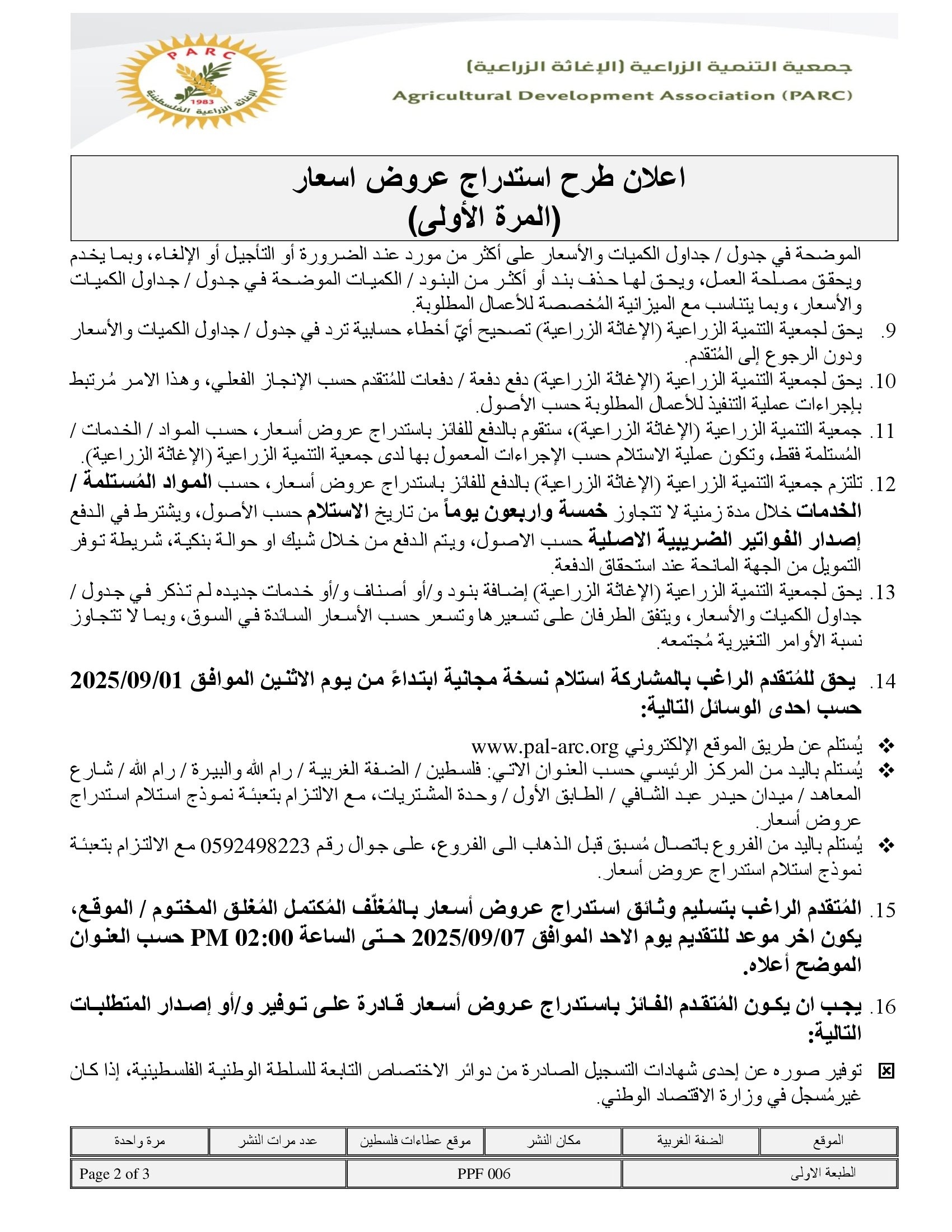 PARC
1983
الإغاثة الزراعية الفلسطينية

جمعية التنمية الزراعية (الإغاثة الزراعية)
Agricultural Development Association (PARC)

اعلان طرح استدراج عروض اسعار
(المرة الأولى)

الموضحة في جدول / جداول الكميات والأسعار على أكثر من مورد عند الضرورة أو التأجيل أو الإلغاء، وبما يخدم ويحقق مصلحة العمل، ويحق لها حذف بند أو أكثر من البنود / الكميات الموضحة في جدول / جداول الكميات والأسعار، وبما يتناسب مع الميزانية المُخصصة للأعمال المطلوبة.

9. يحق لجمعية التنمية الزراعية (الإغاثة الزراعية) تصحيح أيّ أخطاء حسابية ترد في جدول / جداول الكميات والأسعار ودون الرجوع إلى المُتقدم.

10. يحق لجمعية التنمية الزراعية (الإغاثة الزراعية) دفع دفعة / دفعات للمُتقدم حسب الإنجاز الفعلي، وهذا الامر مُرتبط بإجراءات عملية التنفيذ للأعمال المطلوبة حسب الأصول.

11. جمعية التنمية الزراعية (الإغاثة الزراعية)، ستقوم بالدفع للفائز باستدراج عروض أسعار، حسب المواد / الخدمات / المُستلمة فقط، وتكون عملية الاستلام حسب الإجراءات المعمول بها لدى جمعية التنمية الزراعية (الإغاثة الزراعية).

12. تلتزم جمعية التنمية الزراعية (الإغاثة الزراعية) بالدفع للفائز باستدراج عروض أسعار، حسب المواد المُستلمة / الخدمات خلال مدة زمنية لا تتجاوز خمسة واربعون يوماً من تاريخ الاستلام حسب الأصول، ويشترط في الدفع إصدار الفواتير الضريبية الاصلية حسب الاصول، ويتم الدفع من خلال شيك او حوالة بنكية، شريطة توفر التمويل من الجهة المانحة عند استحقاق الدفعة.

13. يحق لجمعية التنمية الزراعية (الإغاثة الزراعية) إضافة بنود و/أو أصناف و/أو خدمات جديده لم تذكر في جدول / جداول الكميات والأسعار، ويتفق الطرفان على تسعيرها وتسعر حسب الأسعار السائدة في السوق، وبما لا تتجاوز نسبة الأوامر التغيرية مُجتمعه.

14. يحق للمُتقدم الراغب بالمشاركة استلام نسخة مجانية ابتداءً من يوم الاثنين الموافق 2025/09/01 حسب احدى الوسائل التالية:

❖ يُستلم عن طريق الموقع الإلكتروني www.pal-arc.org
❖ يُستلم باليد من المركز الرئيسي حسب العنوان الاتي: فلسطين / الضفة الغربية / رام الله والبيرة / رام الله / شارع المعاهد / ميدان حيدر عبد الشافي / الطابق الأول / وحدة المشتريات، مع الالتزام بتعبئة نموذج استلام استدراج عروض أسعار.
❖ يُستلم باليد من الفروع باتصال مُسبق قبل الذهاب الى الفروع، على جوال رقم 0592498223 مع الالتزام بتعبئة نموذج استلام استدراج عروض أسعار.

15. المُتقدم الراغب بتسليم وثائق استدراج عروض أسعار بالمُغلّف المُكتمل المُغلق المختوم / الموقع، يكون اخر موعد للتقديم يوم الاحد الموافق 2025/09/07 حتى الساعة 02:00 PM حسب العنوان الموضح أعلاه.

16. يجب ان يكون المُتقدم الفائز باستدراج عروض أسعار قادرة على توفير و/أو إصدار المتطلبات التالية:

☒ توفير صوره عن إحدى شهادات التسجيل الصادرة من دوائر الاختصاص التابعة للسلطة الوطنية الفلسطينية، إذا كان غيرمُسجل في وزارة الاقتصاد الوطني.

| الموقع | الضفة الغربية | مكان النشر | موقع عطاءات فلسطين | عدد مرات النشر | مرة واحدة |
|---|---|---|---|---|---|

| الطبعة الاولى | PPF 006 | Page 2 of 3 |
|---|---|---|